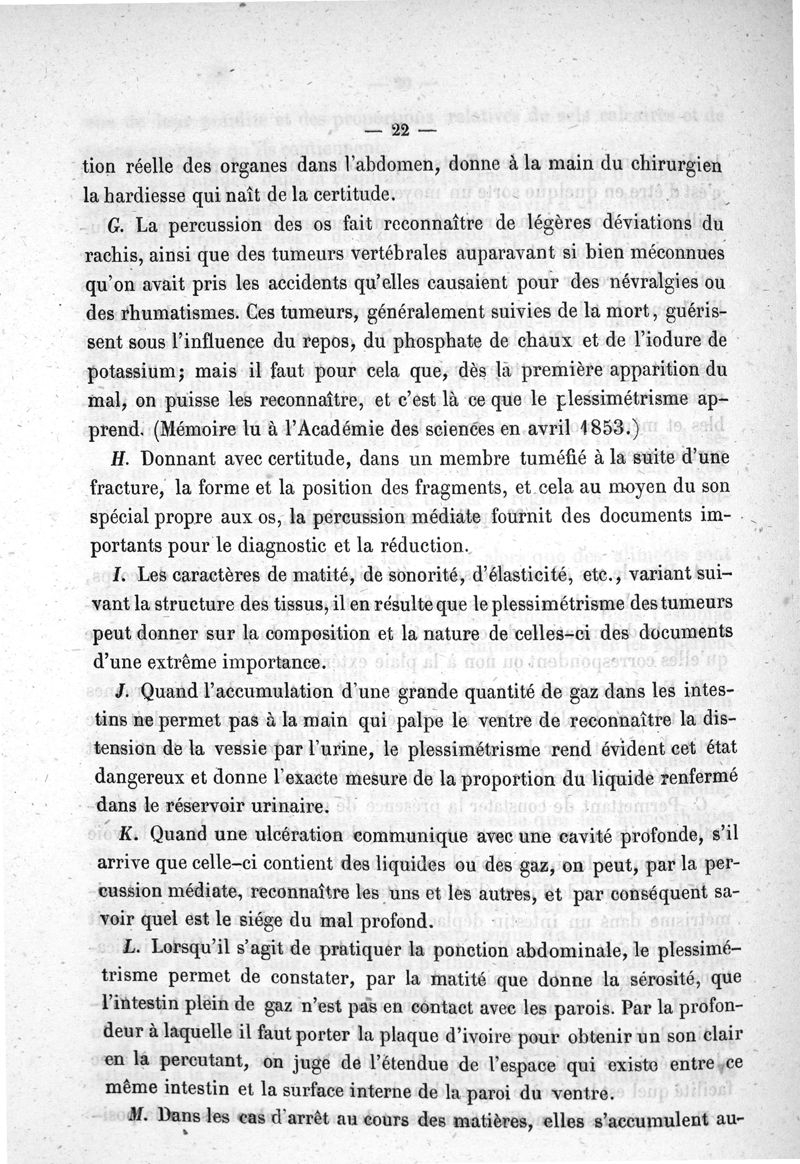 — 22 —

tion réelle des organes dans l'abdomen, donne à la main du chirurgien la hardiesse qui naît de la certitude.

G. La percussion des os fait reconnaître de légères déviations du rachis, ainsi que des tumeurs vertébrales auparavant si bien méconnues qu'on avait pris les accidents qu'elles causaient pour des névralgies ou des rhumatismes. Ces tumeurs, généralement suivies de la mort, guérissent sous l'influence du repos, du phosphate de chaux et de l'iodure de potassium; mais il faut pour cela que, dès la première apparition du mal, on puisse les reconnaître, et c'est là ce que le plessimétrisme apprend. (Mémoire lu à l'Académie des sciences en avril 1853.)

H. Donnant avec certitude, dans un membre tuméfié à la suite d'une fracture, la forme et la position des fragments, et cela au moyen du son spécial propre aux os, la percussion médiate fournit des documents importants pour le diagnostic et la réduction.

I. Les caractères de matité, de sonorité, d'élasticité, etc., variant suivant la structure des tissus, il en résulte que le plessimétrisme des tumeurs peut donner sur la composition et la nature de celles-ci des documents d'une extrême importance.

J. Quand l'accumulation d'une grande quantité de gaz dans les intestins ne permet pas à la main qui palpe le ventre de reconnaître la distension de la vessie par l'urine, le plessimétrisme rend évident cet état dangereux et donne l'exacte mesure de la proportion du liquide renfermé dans le réservoir urinaire.

K. Quand une ulcération communique avec une cavité profonde, s'il arrive que celle-ci contient des liquides ou des gaz, on peut, par la percussion médiate, reconnaître les uns et les autres, et par conséquent savoir quel est le siége du mal profond.

L. Lorsqu'il s'agit de pratiquer la ponction abdominale, le plessimétrisme permet de constater, par la matité que donne la sérosité, que l'intestin plein de gaz n'est pas en contact avec les parois. Par la profondeur à laquelle il faut porter la plaque d'ivoire pour obtenir un son clair en la percutant, on juge de l'étendue de l'espace qui existe entre ce même intestin et la surface interne de la paroi du ventre.

M. Dans les cas d'arrêt au cours des matières, elles s'accumulent au-